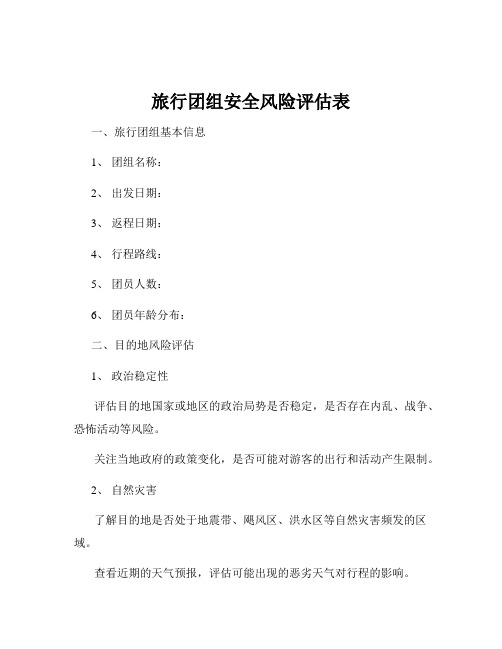 旅行团组安全风险评估表

一、旅行团组基本信息

1、 团组名称：

2、 出发日期：

3、 返程日期：

4、 行程路线：

5、 团员人数：

6、 团员年龄分布：

二、目的地风险评估

1、 政治稳定性

评估目的地国家或地区的政治局势是否稳定，是否存在内乱、战争、恐怖活动等风险。

关注当地政府的政策变化，是否可能对游客的出行和活动产生限制。

2、 自然灾害

了解目的地是否处于地震带、飓风区、洪水区等自然灾害频发的区域。

查看近期的天气预报，评估可能出现的恶劣天气对行程的影响。